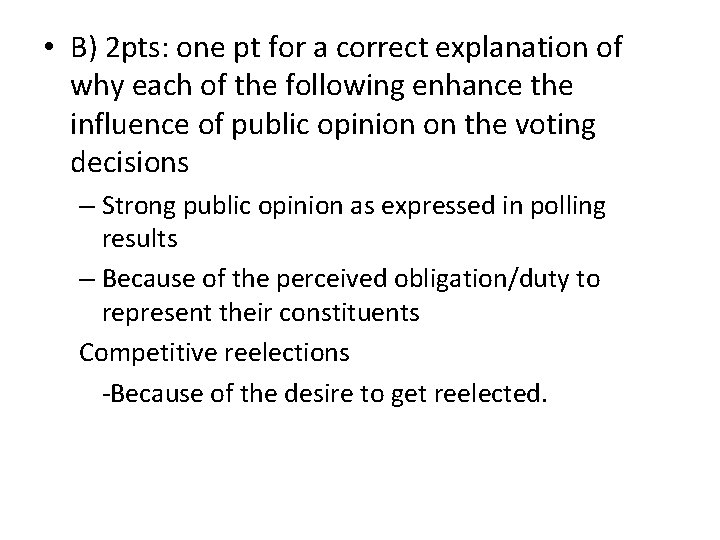 • B) 2pts: one pt for a correct explanation of why each of the following enhance the influence of public opinion on the voting decisions

– Strong public opinion as expressed in polling results

– Because of the perceived obligation/duty to represent their constituents

Competitive reelections

-Because of the desire to get reelected.